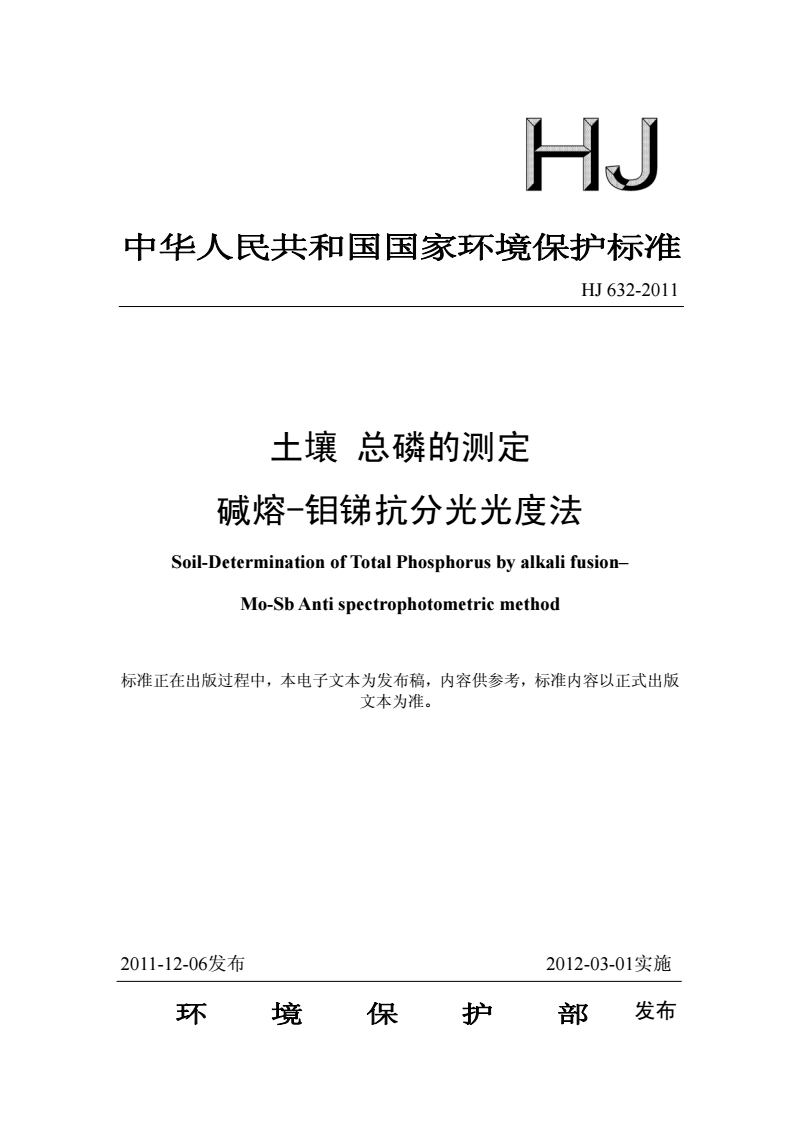 HJ

中华人民共和国国家环境保护标准

HJ 632-2011

土壤 总磷的测定

碱熔-钼锑抗分光光度法

Soil-Determination of Total Phosphorus by alkali fusion–

Mo-Sb Anti spectrophotometric method

标准正在出版过程中，本电子文本为发布稿，内容供参考，标准内容以正式出版文本为准。

2011-12-06发布 2012-03-01实施

环 境 保 护 部 发布